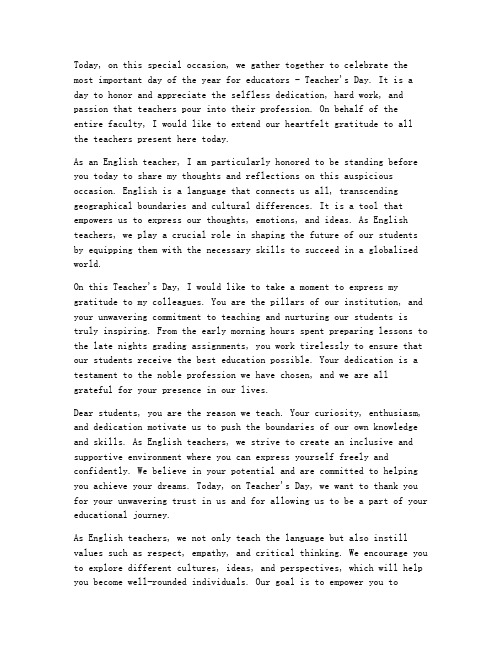 Today, on this special occasion, we gather together to celebrate the most important day of the year for educators - Teacher's Day. It is a day to honor and appreciate the selfless dedication, hard work, and passion that teachers pour into their profession. On behalf of the entire faculty, I would like to extend our heartfelt gratitude to all the teachers present here today.

As an English teacher, I am particularly honored to be standing before you today to share my thoughts and reflections on this auspicious occasion. English is a language that connects us all, transcending geographical boundaries and cultural differences. It is a tool that empowers us to express our thoughts, emotions, and ideas. As English teachers, we play a crucial role in shaping the future of our students by equipping them with the necessary skills to succeed in a globalized world.

On this Teacher's Day, I would like to take a moment to express my gratitude to my colleagues. You are the pillars of our institution, and your unwavering commitment to teaching and nurturing our students is truly inspiring. From the early morning hours spent preparing lessons to the late nights grading assignments, you work tirelessly to ensure that our students receive the best education possible. Your dedication is a testament to the noble profession we have chosen, and we are all grateful for your presence in our lives.

Dear students, you are the reason we teach. Your curiosity, enthusiasm, and dedication motivate us to push the boundaries of our own knowledge and skills. As English teachers, we strive to create an inclusive and supportive environment where you can express yourself freely and confidently. We believe in your potential and are committed to helping you achieve your dreams. Today, on Teacher's Day, we want to thank you for your unwavering trust in us and for allowing us to be a part of your educational journey.

As English teachers, we not only teach the language but also instill values such as respect, empathy, and critical thinking. We encourage you to explore different cultures, ideas, and perspectives, which will help you become well-rounded individuals. Our goal is to empower you to